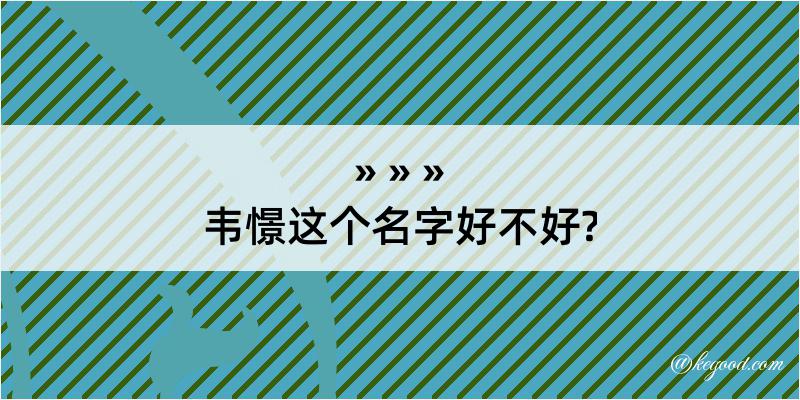 » » »
韦憬这个名字好不好?

@kegood.com